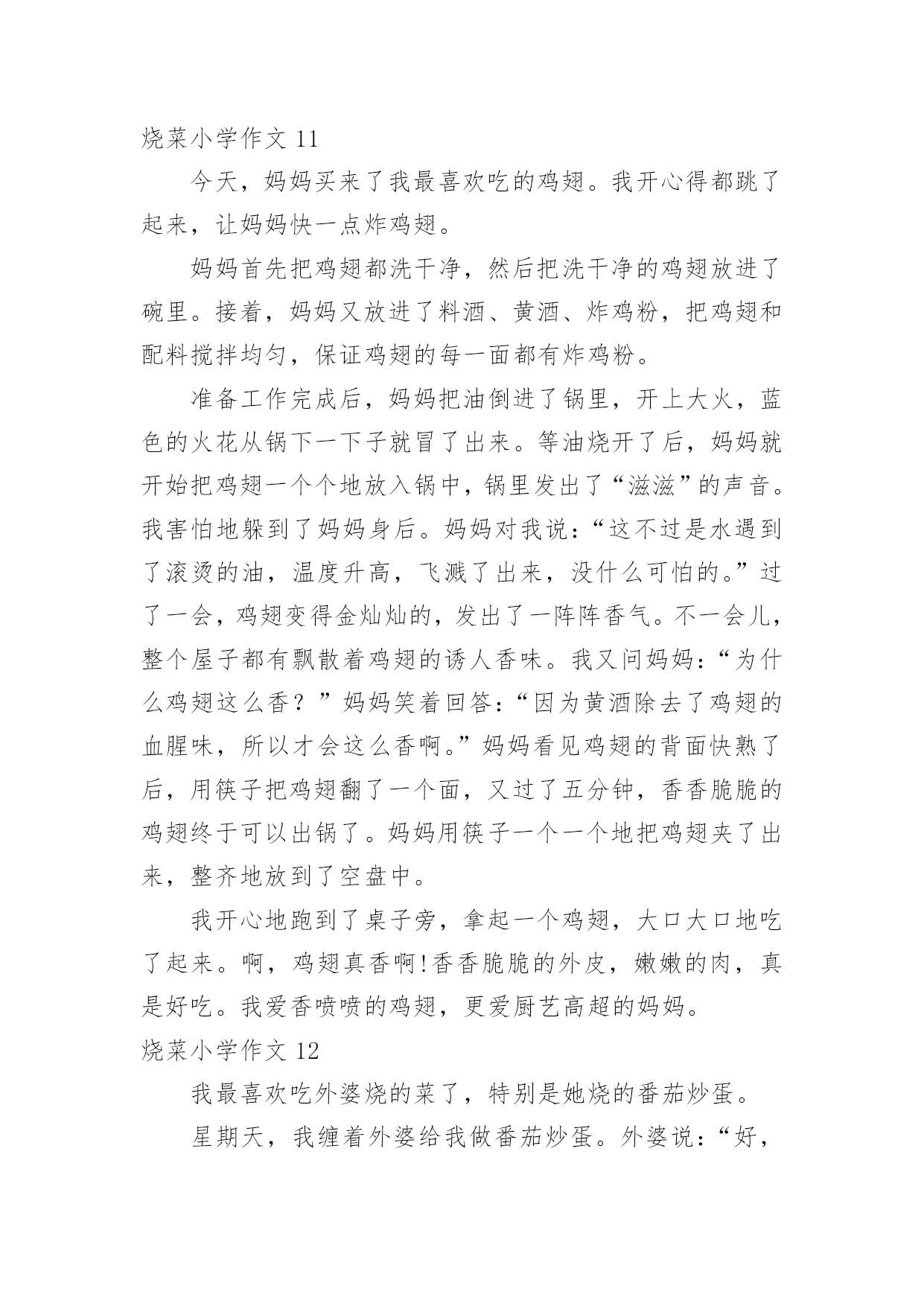 烧菜小学作文 11

今天，妈妈买来了我最喜欢吃的鸡翅。我开心得都跳了起来，让妈妈快一点炸鸡翅。

妈妈首先把鸡翅都洗干净，然后把洗干净的鸡翅放进了碗里。接着，妈妈又放进了料酒、黄酒、炸鸡粉，把鸡翅和配料搅拌均匀，保证鸡翅的每一面都有炸鸡粉。

准备工作完成后，妈妈把油倒进了锅里，开上大火，蓝色的火花从锅下一下子就冒了出来。等油烧开了后，妈妈就开始把鸡翅一个个地放入锅中，锅里发出了“滋滋”的声音。我害怕地躲到了妈妈身后。妈妈对我说：“这不过是水遇到了滚烫的油，温度升高，飞溅了出来，没什么可怕的。”过了一会，鸡翅变得金灿灿的，发出了一阵阵香气。不一会儿，整个屋子都有飘散着鸡翅的诱人香味。我又问妈妈：“为什么鸡翅这么香？”妈妈笑着回答：“因为黄酒除去了鸡翅的血腥味，所以才会这么香啊。”妈妈看见鸡翅的背面快熟了后，用筷子把鸡翅翻了一个面，又过了五分钟，香香脆脆的鸡翅终于可以出锅了。妈妈用筷子一个一个地把鸡翅夹了出来，整齐地放到了空盘中。

我开心地跑到了桌子旁，拿起一个鸡翅，大口大口地吃了起来。啊，鸡翅真香啊!香香脆脆的外皮，嫩嫩的肉，真是好吃。我爱香喷喷的鸡翅，更爱厨艺高超的妈妈。

烧菜小学作文 12

我最喜欢吃外婆烧的菜了，特别是她烧的番茄炒蛋。

星期天，我缠着外婆给我做番茄炒蛋。外婆说：“好，